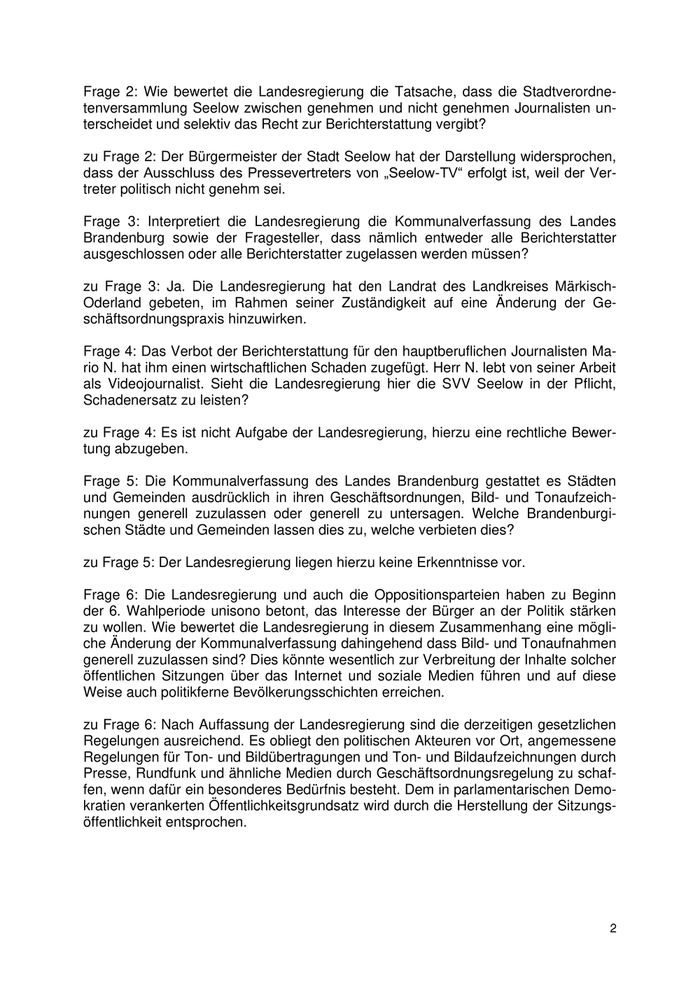 Frage 2: Wie bewertet die Landesregierung die Tatsache, dass die Stadtverordnetenversammlung Seelow zwischen genehmen und nicht genehmen Journalisten unterscheidet und selektiv das Recht zur Berichterstattung vergibt?

zu Frage 2: Der Bürgermeister der Stadt Seelow hat der Darstellung widersprochen, dass der Ausschluss des Pressevertreters von „Seelow-TV“ erfolgt ist, weil der Vertreter politisch nicht genehm sei.

Frage 3: Interpretiert die Landesregierung die Kommunalverfassung des Landes Brandenburg sowie der Fragesteller, dass nämlich entweder alle Berichterstatter ausgeschlossen oder alle Berichterstatter zugelassen werden müssen?

zu Frage 3: Ja. Die Landesregierung hat den Landrat des Landkreises Märkisch-Oderland gebeten, im Rahmen seiner Zuständigkeit auf eine Änderung der Geschäftsordnungspraxis hinzuwirken.

Frage 4: Das Verbot der Berichterstattung für den hauptberuflichen Journalisten Mario N. hat ihm einen wirtschaftlichen Schaden zugefügt. Herr N. lebt von seiner Arbeit als Videojournalist. Sieht die Landesregierung hier die SVV Seelow in der Pflicht, Schadenersatz zu leisten?

zu Frage 4: Es ist nicht Aufgabe der Landesregierung, hierzu eine rechtliche Bewertung abzugeben.

Frage 5: Die Kommunalverfassung des Landes Brandenburg gestattet es Städten und Gemeinden ausdrücklich in ihren Geschäftsordnungen, Bild- und Tonaufzeichnungen generell zuzulassen oder generell zu untersagen. Welche Brandenburgischen Städte und Gemeinden lassen dies zu, welche verbieten dies?

zu Frage 5: Der Landesregierung liegen hierzu keine Erkenntnisse vor.

Frage 6: Die Landesregierung und auch die Oppositionsparteien haben zu Beginn der 6. Wahlperiode unisono betont, das Interesse der Bürger an der Politik stärken zu wollen. Wie bewertet die Landesregierung in diesem Zusammenhang eine mögliche Änderung der Kommunalverfassung dahingehend dass Bild- und Tonaufnahmen generell zuzulassen sind? Dies könnte wesentlich zur Verbreitung der Inhalte solcher öffentlichen Sitzungen über das Internet und soziale Medien führen und auf diese Weise auch politikferne Bevölkerungsschichten erreichen.

zu Frage 6: Nach Auffassung der Landesregierung sind die derzeitigen gesetzlichen Regelungen ausreichend. Es obliegt den politischen Akteuren vor Ort, angemessene Regelungen für Ton- und Bildübertragungen und Ton- und Bildaufzeichnungen durch Presse, Rundfunk und ähnliche Medien durch Geschäftsordnungsregelung zu schaffen, wenn dafür ein besonderes Bedürfnis besteht. Dem in parlamentarischen Demokratien verankerten Öffentlichkeitsgrundsatz wird durch die Herstellung der Sitzungsöffentlichkeit entsprochen.

2